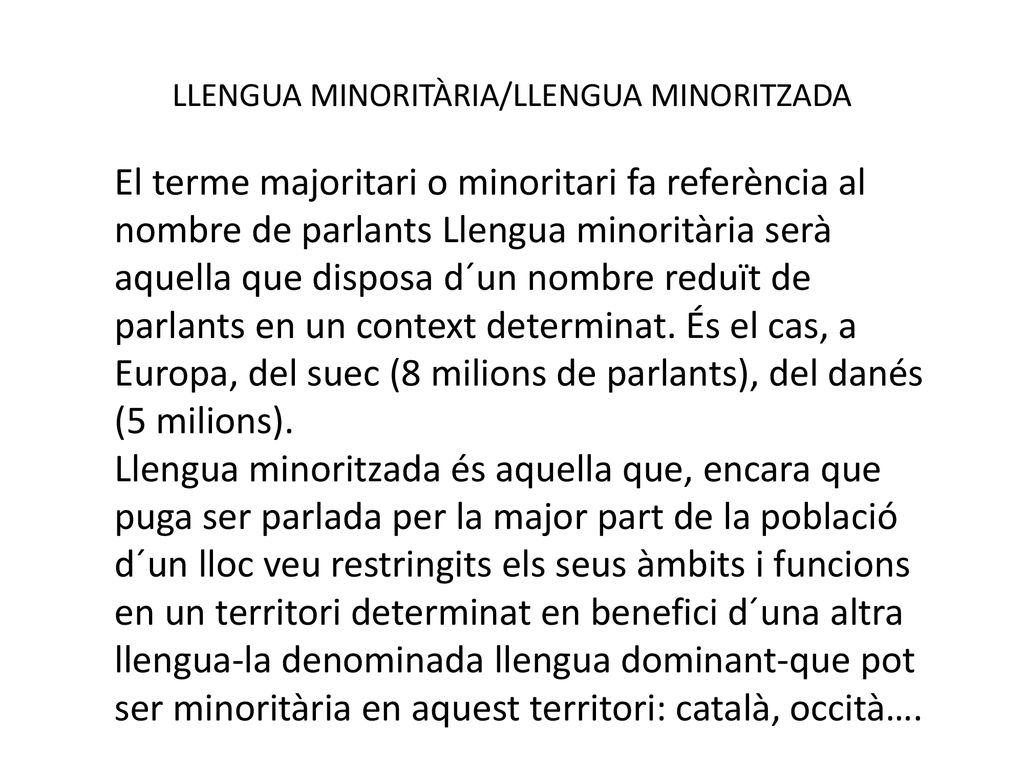 LLENGUA MINORITÀRIA/LLENGUA MINORITZADA

El terme majoritari o minoritari fa referència al nombre de parlants Llengua minoritària serà aquella que disposa d´un nombre reduït de parlants en un context determinat. És el cas, a Europa, del suec (8 milions de parlants), del danés (5 milions).
Llengua minoritzada és aquella que, encara que puga ser parlada per la major part de la població d´un lloc veu restringits els seus àmbits i funcions en un territori determinat en benefici d´una altra llengua-la denominada llengua dominant-que pot ser minoritària en aquest territori: català, occità….